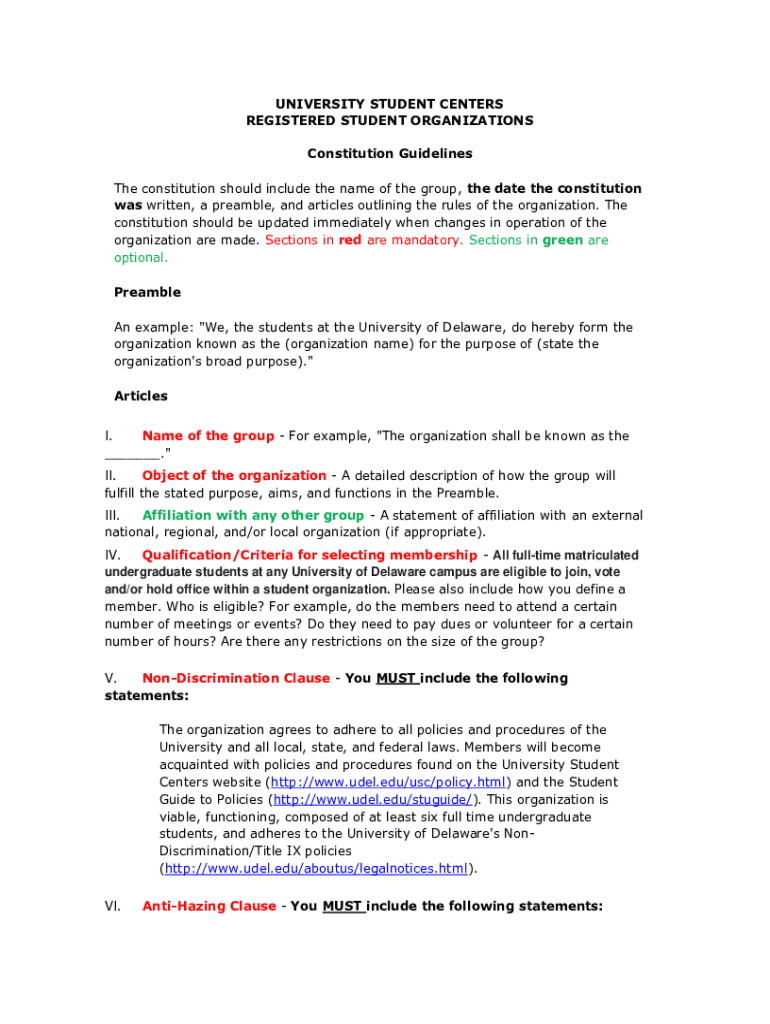 UNIVERSITY STUDENT CENTERS
REGISTERED STUDENT ORGANIZATIONS

Constitution Guidelines

The constitution should include the name of the group, the date the constitution was written, a preamble, and articles outlining the rules of the organization. The constitution should be updated immediately when changes in operation of the organization are made. Sections in red are mandatory. Sections in green are optional.

Preamble

An example: "We, the students at the University of Delaware, do hereby form the organization known as the (organization name) for the purpose of (state the organization's broad purpose)."

Articles

I. Name of the group - For example, "The organization shall be known as the _______."

II. Object of the organization - A detailed description of how the group will fulfill the stated purpose, aims, and functions in the Preamble.

III. Affiliation with any other group - A statement of affiliation with an external national, regional, and/or local organization (if appropriate).

IV. Qualification/Criteria for selecting membership - All full-time matriculated undergraduate students at any University of Delaware campus are eligible to join, vote and/or hold office within a student organization. Please also include how you define a member. Who is eligible? For example, do the members need to attend a certain number of meetings or events? Do they need to pay dues or volunteer for a certain number of hours? Are there any restrictions on the size of the group?

V. Non-Discrimination Clause - You MUST include the following statements:

The organization agrees to adhere to all policies and procedures of the University and all local, state, and federal laws. Members will become acquainted with policies and procedures found on the University Student Centers website (http://www.udel.edu/usc/policy.html) and the Student Guide to Policies (http://www.udel.edu/stuguide/). This organization is viable, functioning, composed of at least six full time undergraduate students, and adheres to the University of Delaware's Non-Discrimination/Title IX policies (http://www.udel.edu/aboutus/legalnotices.html).

VI. Anti-Hazing Clause - You MUST include the following statements: